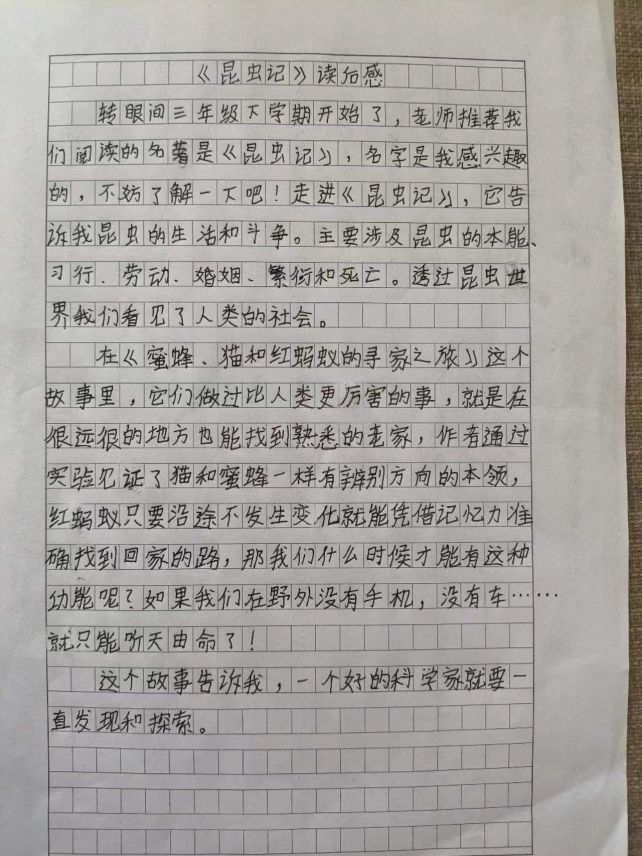 《昆虫记》读后感

转眼间三年级下学期开始了，老师推荐我们阅读的名著是《昆虫记》，名字是我感兴趣的，不妨了解一下吧！走进《昆虫记》，它告诉我昆虫的生活和斗争。主要涉及昆虫的本能、习行、劳动、婚姻、繁衍和死亡。透过昆虫世界我们看见了人类的社会。

在《蜜蜂、猫和红蚂蚁的寻家之旅》这个故事里，它们做过比人类更厉害的事，就是在很远很的地方也能找到熟悉的老家，作者通过实验见证了猫和蜜蜂一样有辨别方向的本领，红蚂蚁只要沿途不发生变化就能凭借记忆力准确找到回家的路，那我们什么时候才能有这种功能呢？如果我们在野外没有手机，没有车……就只能听天由命了！

这个故事告诉我，一个好的科学家就要一直发现和探索。